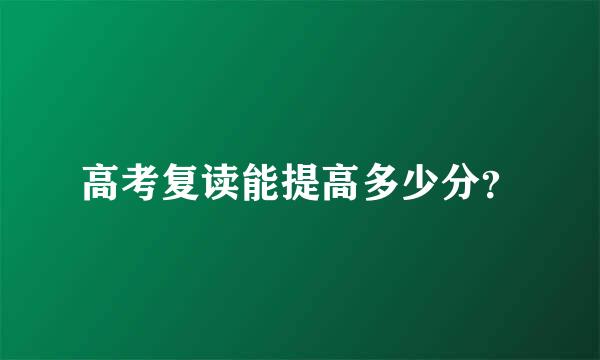 高考复读能提高多少分?